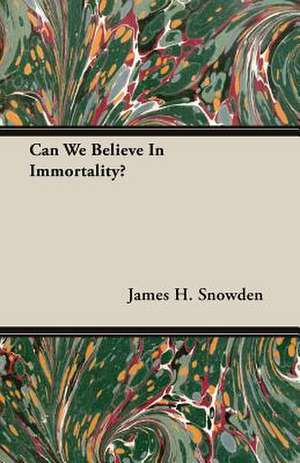 Can We Believe In Immortality?

James H. Snowden